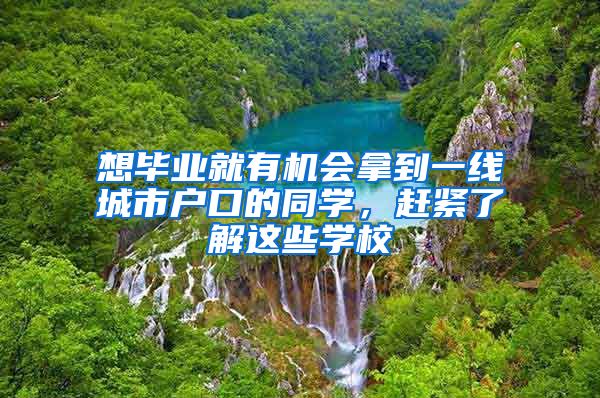 想毕业就有机会拿到一线城市户口的同学，赶紧了解这些学校